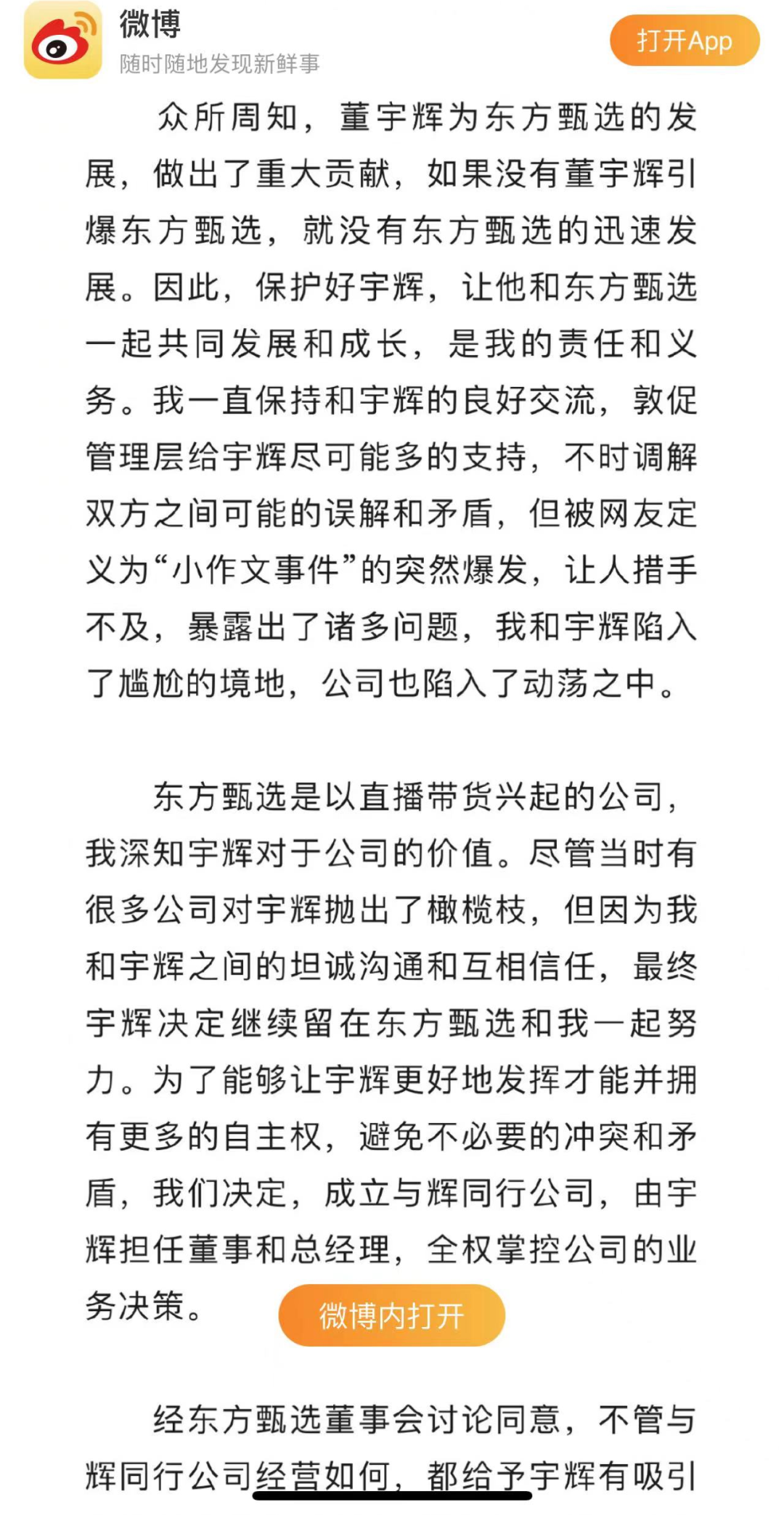 微博
随时随地发现新鲜事
打开App

众所周知，董宇辉为东方甄选的发展，做出了重大贡献，如果没有董宇辉引爆东方甄选，就没有东方甄选的迅速发展。因此，保护好宇辉，让他和东方甄选一起共同发展和成长，是我的责任和义务。我一直保持和宇辉的良好交流，敦促管理层给宇辉尽可能多的支持，不时调解双方之间可能的误解和矛盾，但被网友定义为“小作文事件”的突然爆发，让人措手不及，暴露出了诸多问题，我和宇辉陷入了尴尬的境地，公司也陷入了动荡之中。

东方甄选是以直播带货兴起的公司，我深知宇辉对于公司的价值。尽管当时有很多公司对宇辉抛出了橄榄枝，但因为我和宇辉之间的坦诚沟通和互相信任，最终宇辉决定继续留在东方甄选和我一起努力。为了能够让宇辉更好地发挥才能并拥有更多的自主权，避免不必要的冲突和矛盾，我们决定，成立与辉同行公司，由宇辉担任董事和总经理，全权掌控公司的业务决策。

微博内打开

经东方甄选董事会讨论同意，不管与辉同行公司经营如何，都给予宇辉有吸引